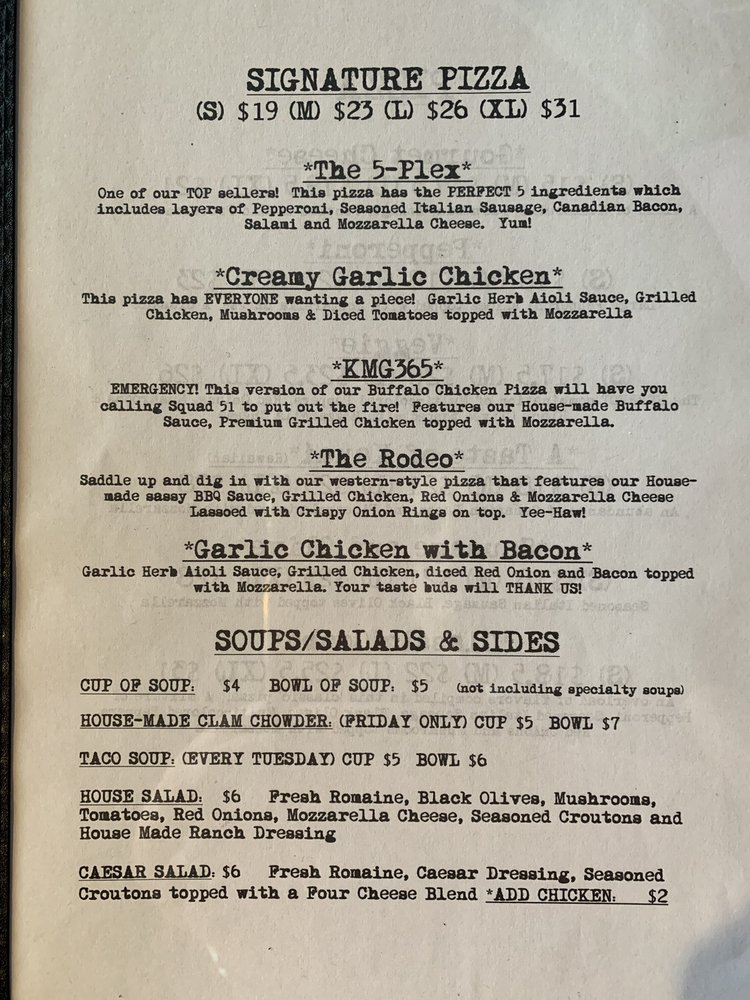 SIGNATURE PIZZA
(S) $19 (M) $23 (L) $26 (XL) $31

*The 5-Plex*
One of our TOP sellers! This pizza has the PERFECT 5 ingredients which includes layers of Pepperoni, Seasoned Italian Sausage, Canadian Bacon, Salami and Mozzarella Cheese. Yum!

*Creamy Garlic Chicken*
This pizza has EVERYONE wanting a piece! Garlic Herb Aioli Sauce, Grilled Chicken, Mushrooms & Diced Tomatoes topped with Mozzarella

*KMG365*
EMERGENCY! This version of our Buffalo Chicken Pizza will have you calling Squad 51 to put out the fire! Features our House-made Buffalo Sauce, Premium Grilled Chicken topped with Mozzarella.

*The Rodeo*
Saddle up and dig in with our western-style pizza that features our House-made sassy BBQ Sauce, Grilled Chicken, Red Onions & Mozzarella Cheese Lassoed with Crispy Onion Rings on top. Yee-Haw!

*Garlic Chicken with Bacon*
Garlic Herb Aioli Sauce, Grilled Chicken, diced Red Onion and Bacon topped with Mozzarella. Your taste buds will THANK US!

SOUPS/SALADS & SIDES

CUP OF SOUP: $4 BOWL OF SOUP: $5 (not including specialty soups)

HOUSE-MADE CLAM CHOWDER: (FRIDAY ONLY) CUP $5 BOWL $7

TACO SOUP: (EVERY TUESDAY) CUP $5 BOWL $6

HOUSE SALAD: $6 Fresh Romaine, Black Olives, Mushrooms, Tomatoes, Red Onions, Mozzarella Cheese, Seasoned Croutons and House Made Ranch Dressing

CAESAR SALAD: $6 Fresh Romaine, Caesar Dressing, Seasoned Croutons topped with a Four Cheese Blend *ADD CHICKEN: $2